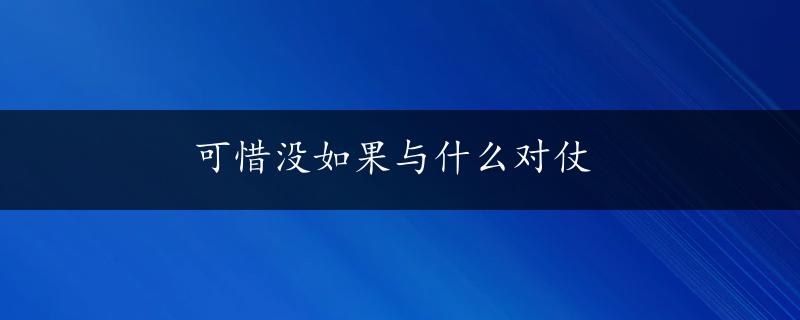 可惜没如果与什么对仗